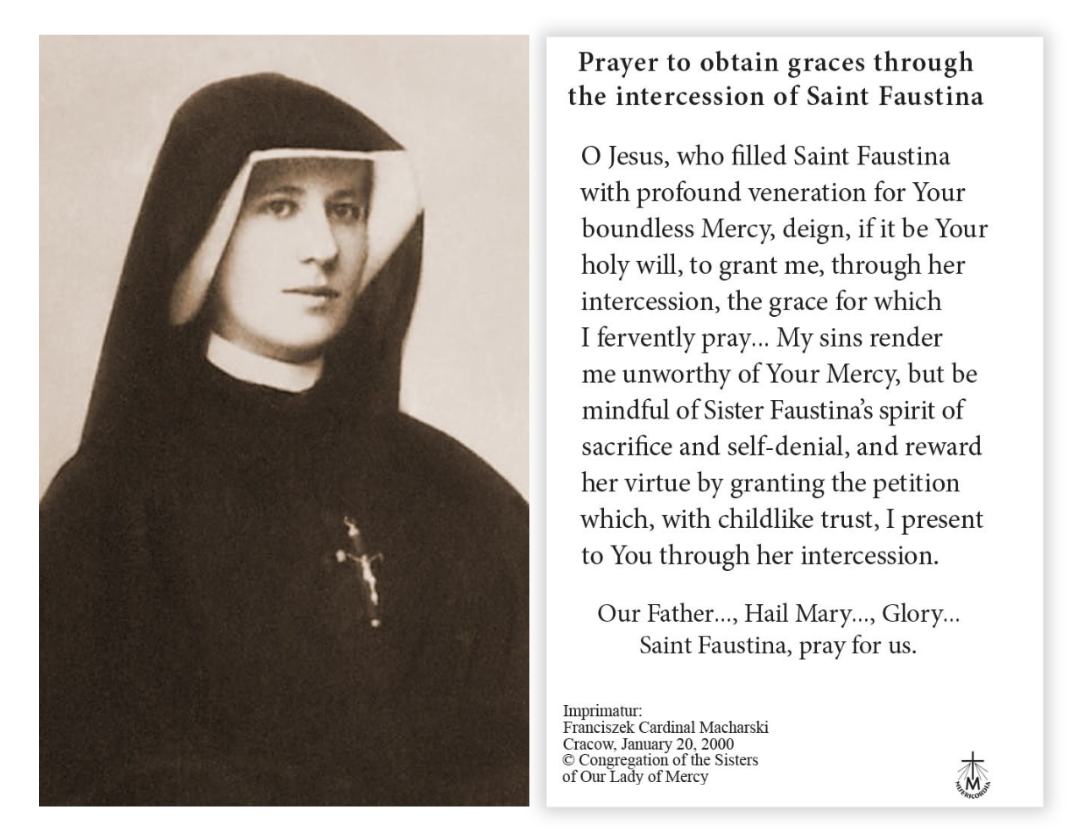 Prayer to obtain graces through the intercession of Saint Faustina

O Jesus, who filled Saint Faustina with profound veneration for Your boundless Mercy, deign, if it be Your holy will, to grant me, through her intercession, the grace for which I fervently pray... My sins render me unworthy of Your Mercy, but be mindful of Sister Faustina's spirit of sacrifice and self-denial, and reward her virtue by granting the petition which, with childlike trust, I present to You through her intercession.

Our Father..., Hail Mary..., Glory...
Saint Faustina, pray for us.

Imprimatur:
Franciszek Cardinal Macharski
Cracow, January 20, 2000
© Congregation of the Sisters of Our Lady of Mercy

M
MISERICORDIA